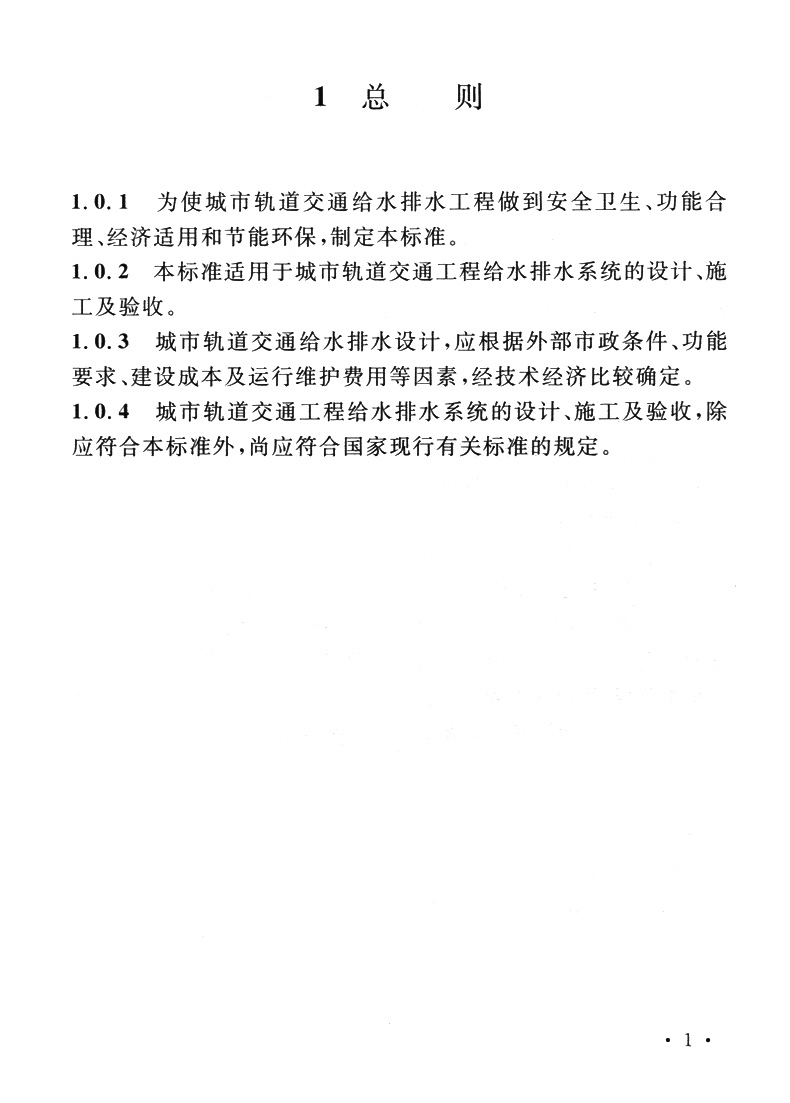 1 总 则

1.0.1 为使城市轨道交通给水排水工程做到安全卫生、功能合理、经济适用和节能环保，制定本标准。

1.0.2 本标准适用于城市轨道交通工程给水排水系统的设计、施工及验收。

1.0.3 城市轨道交通给水排水设计，应根据外部市政条件、功能要求、建设成本及运行维护费用等因素，经技术经济比较确定。

1.0.4 城市轨道交通工程给水排水系统的设计、施工及验收，除应符合本标准外，尚应符合国家现行有关标准的规定。

· 1 ·